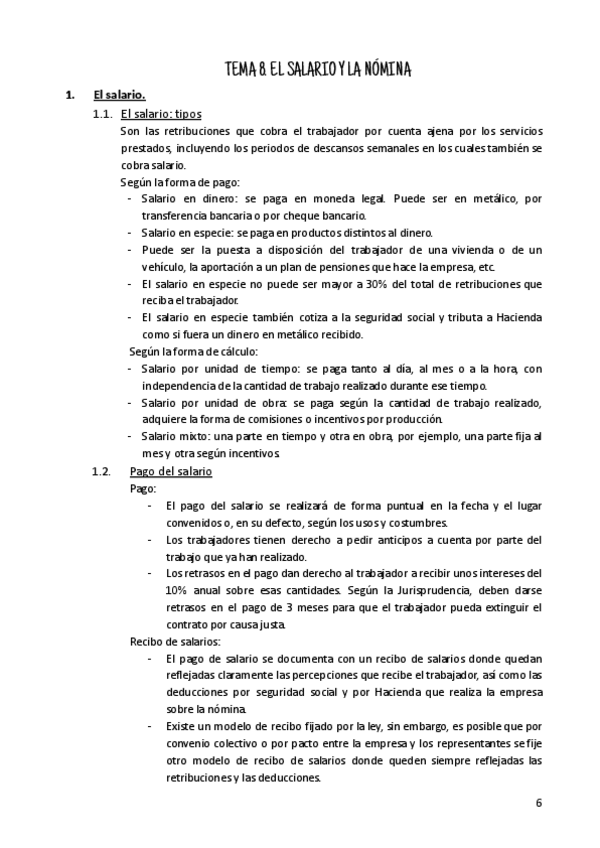 TEMA 8. EL SALARIO Y LA NÓMINA

1. El salario.

1.1. El salario: tipos

Son las retribuciones que cobra el trabajador por cuenta ajena por los servicios prestados, incluyendo los periodos de descansos semanales en los cuales también se cobra salario.

Según la forma de pago:

- Salario en dinero: se paga en moneda legal. Puede ser en metálico, por transferencia bancaria o por cheque bancario.
- Salario en especie: se paga en productos distintos al dinero.
- Puede ser la puesta a disposición del trabajador de una vivienda o de un vehículo, la aportación a un plan de pensiones que hace la empresa, etc.
- El salario en especie no puede ser mayor a 30% del total de retribuciones que reciba el trabajador.
- El salario en especie también cotiza a la seguridad social y tributa a Hacienda como si fuera un dinero en metálico recibido.

Según la forma de cálculo:

- Salario por unidad de tiempo: se paga tanto al día, al mes o a la hora, con independencia de la cantidad de trabajo realizado durante ese tiempo.
- Salario por unidad de obra: se paga según la cantidad de trabajo realizado, adquiere la forma de comisiones o incentivos por producción.
- Salario mixto: una parte en tiempo y otra en obra, por ejemplo, una parte fija al mes y otra según incentivos.

1.2. Pago del salario

Pago:

- El pago del salario se realizará de forma puntual en la fecha y el lugar convenidos o, en su defecto, según los usos y costumbres.
- Los trabajadores tienen derecho a pedir anticipos a cuenta por parte del trabajo que ya han realizado.
- Los retrasos en el pago dan derecho al trabajador a recibir unos intereses del 10% anual sobre esas cantidades. Según la Jurisprudencia, deben darse retrasos en el pago de 3 meses para que el trabajador pueda extinguir el contrato por causa justa.

Recibo de salarios:

- El pago de salario se documenta con un recibo de salarios donde quedan reflejadas claramente las percepciones que recibe el trabajador, así como las deducciones por seguridad social y por Hacienda que realiza la empresa sobre la nómina.
- Existe un modelo de recibo fijado por la ley, sin embargo, es posible que por convenio colectivo o por pacto entre la empresa y los representantes se fije otro modelo de recibo de salarios donde queden siempre reflejadas las retribuciones y las deducciones.

6